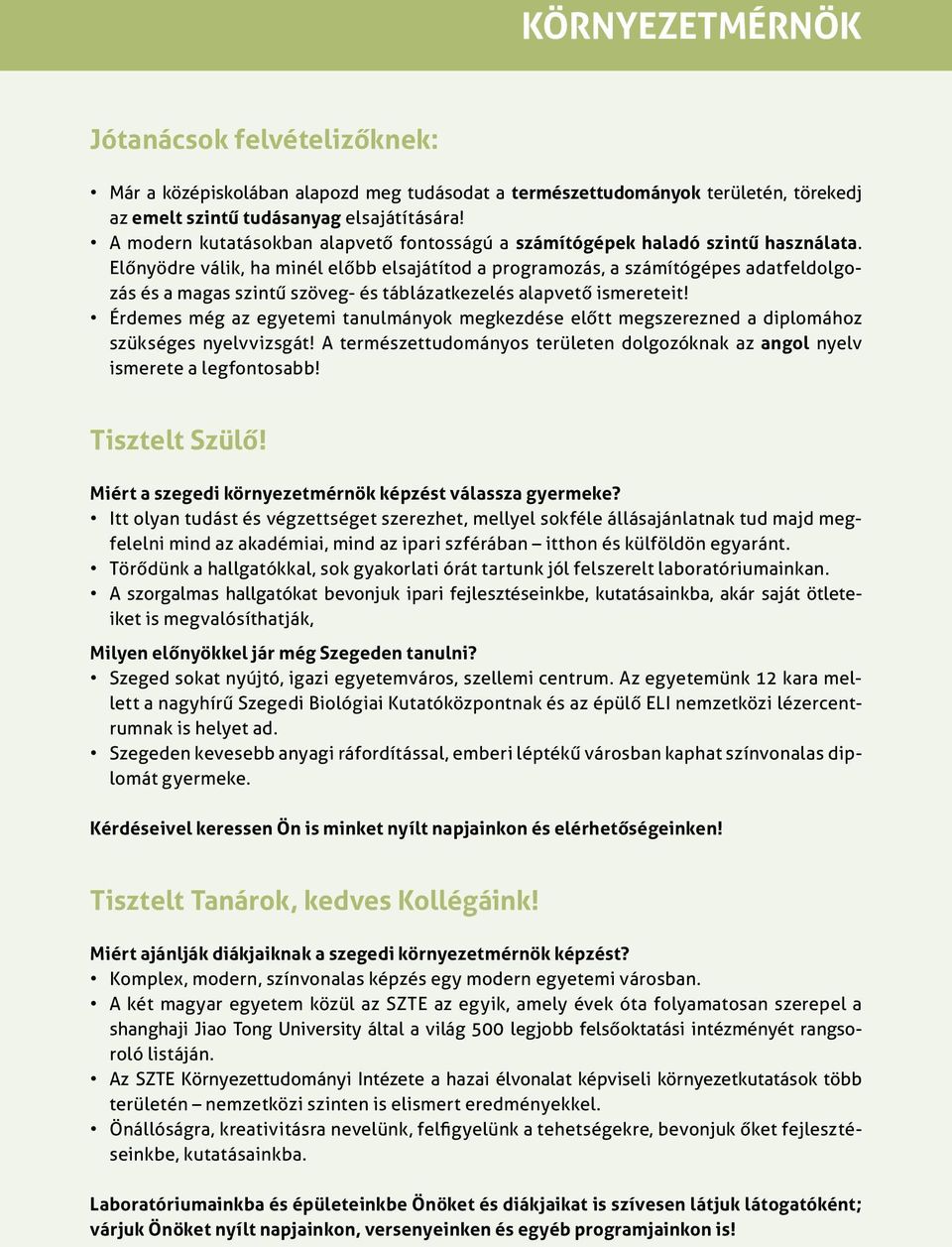 KÖRNYEZETMÉRNÖK

Jótanácsok felvételizőknek:

• Már a középiskolában alapozd meg tudásodat a természettudományok területén, törekedj az emelt szintű tudásanyag elsajátítására!
• A modern kutatásokban alapvető fontosságú a számítógépek haladó szintű használata. Előnyödre válik, ha minél előbb elsajátítod a programozás, a számítógépes adatfeldolgozás és a magas szintű szöveg- és táblázatkezelés alapvető ismereteit!
• Érdemes még az egyetemi tanulmányok megkezdése előtt megszerezned a diplomához szükséges nyelvvizsgát! A természettudományos területen dolgozóknak az angol nyelv ismerete a legfontosabb!

Tisztelt Szülő!

Miért a szegedi környezetmérnök képzést válassza gyermeke?
• Itt olyan tudást és végzettséget szerezhet, mellyel sokféle állásajánlatnak tud majd megfelelni mind az akadémiai, mind az ipari szférában – itthon és külföldön egyaránt.
• Törődünk a hallgatókkal, sok gyakorlati órát tartunk jól felszerelt laboratóriumainkan.
• A szorgalmas hallgatókat bevonjuk ipari fejlesztéseinkbe, kutatásainkba, akár saját ötleteiket is megvalósíthatják,

Milyen előnyökkel jár még Szegeden tanulni?
• Szeged sokat nyújtó, igazi egyetemváros, szellemi centrum. Az egyetemünk 12 kara mellett a nagyhírű Szegedi Biológiai Kutatóközpontnak és az épülő ELI nemzetközi lézercentrumnak is helyet ad.
• Szegeden kevesebb anyagi ráfordítással, emberi léptékű városban kaphat színvonalas diplomát gyermeke.

Kérdéseivel keressen Ön is minket nyílt napjainkon és elérhetőségeinken!

Tisztelt Tanárok, kedves Kollégáink!

Miért ajánlják diákjaiknak a szegedi környezetmérnök képzést?
• Komplex, modern, színvonalas képzés egy modern egyetemi városban.
• A két magyar egyetem közül az SZTE az egyik, amely évek óta folyamatosan szerepel a shanghaji Jiao Tong University által a világ 500 legjobb felsőoktatási intézményét rangsoroló listáján.
• Az SZTE Környezettudományi Intézete a hazai élvonalat képviseli környezetkutatások több területén – nemzetközi szinten is elismert eredményekkel.
• Önállóságra, kreativitásra nevelünk, felfigyelünk a tehetségekre, bevonjuk őket fejlesztéseinkbe, kutatásainkba.

Laboratóriumainkba és épületeinkbe Önöket és diákjaikat is szívesen látjuk látogatóként; várjuk Önöket nyílt napjainkon, versenyeinken és egyéb programjainkon is!